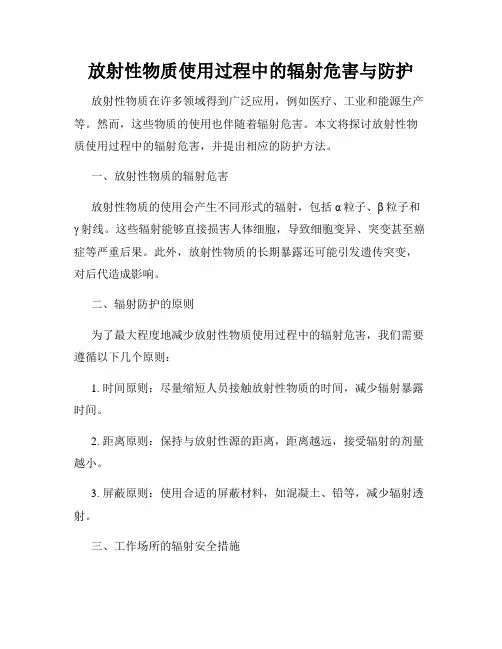 放射性物质使用过程中的辐射危害与防护

放射性物质在许多领域得到广泛应用，例如医疗、工业和能源生产等。然而，这些物质的使用也伴随着辐射危害。本文将探讨放射性物质使用过程中的辐射危害，并提出相应的防护方法。

一、放射性物质的辐射危害

放射性物质的使用会产生不同形式的辐射，包括α粒子、β粒子和γ射线。这些辐射能够直接损害人体细胞，导致细胞变异、突变甚至癌症等严重后果。此外，放射性物质的长期暴露还可能引发遗传突变，对后代造成影响。

二、辐射防护的原则

为了最大程度地减少放射性物质使用过程中的辐射危害，我们需要遵循以下几个原则：

1. 时间原则：尽量缩短人员接触放射性物质的时间，减少辐射暴露时间。

2. 距离原则：保持与放射性源的距离，距离越远，接受辐射的剂量越小。

3. 屏蔽原则：使用合适的屏蔽材料，如混凝土、铅等，减少辐射透射。

三、工作场所的辐射安全措施